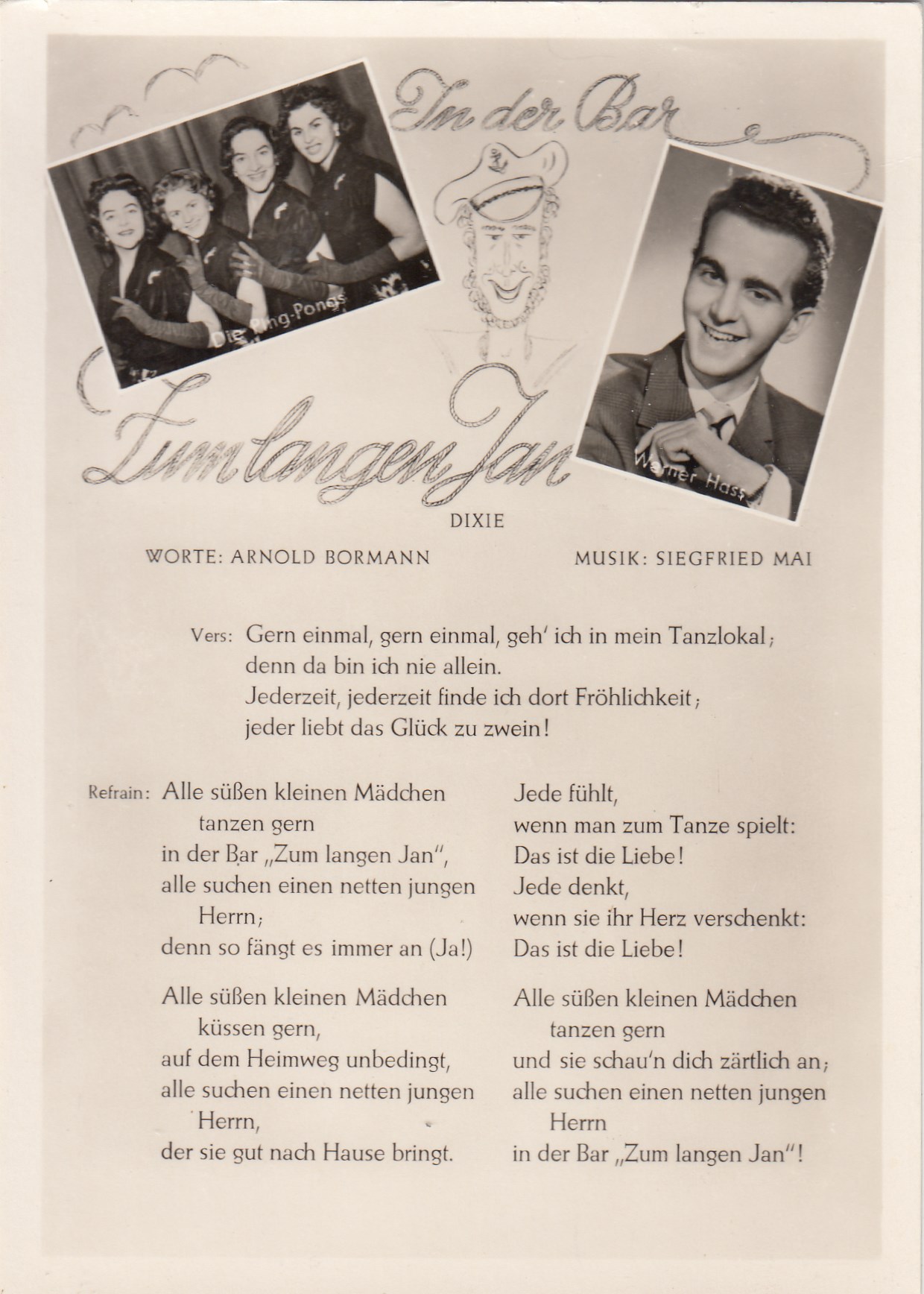 In der Bar

Die Ping-Pongs

Zum langen Jan

Werner Hass

DIXIE

WORTE: ARNOLD BORMANN

MUSIK: SIEGFRIED MAI

Vers: Gern einmal, gern einmal, geh' ich in mein Tanzlokal; denn da bin ich nie allein. Jederzeit, jederzeit finde ich dort Fröhlichkeit; jeder liebt das Glück zu zwein!

Refrain: Alle süßen kleinen Mädchen tanzen gern in der Bar „Zum langen Jan", alle suchen einen netten jungen Herrn; denn so fängt es immer an (Ja!)

Alle süßen kleinen Mädchen küssen gern, auf dem Heimweg unbedingt, alle suchen einen netten jungen Herrn, der sie gut nach Hause bringt.

Jede fühlt, wenn man zum Tanze spielt: Das ist die Liebe! Jede denkt, wenn sie ihr Herz verschenkt: Das ist die Liebe!

Alle süßen kleinen Mädchen tanzen gern und sie schau'n dich zärtlich an; alle suchen einen netten jungen Herrn in der Bar „Zum langen Jan"!